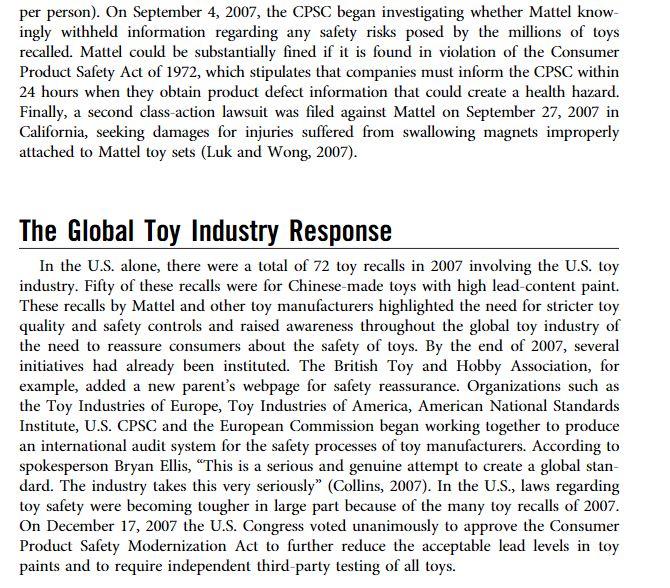 per person). On September 4, 2007, the CPSC began investigating whether Mattel knowingly withheld information regarding any safety risks posed by the millions of toys recalled. Mattel could be substantially fined if it is found in violation of the Consumer Product Safety Act of 1972, which stipulates that companies must inform the CPSC within 24 hours when they obtain product defect information that could create a health hazard. Finally, a second class-action lawsuit was filed against Mattel on September 27, 2007 in California, seeking damages for injuries suffered from swallowing magnets improperly attached to Mattel toy sets (Luk and Wong, 2007).

The Global Toy Industry Response

In the U.S. alone, there were a total of 72 toy recalls in 2007 involving the U.S. toy industry. Fifty of these recalls were for Chinese-made toys with high lead-content paint. These recalls by Mattel and other toy manufacturers highlighted the need for stricter toy quality and safety controls and raised awareness throughout the global toy industry of the need to reassure consumers about the safety of toys. By the end of 2007, several initiatives had already been instituted. The British Toy and Hobby Association, for example, added a new parent's webpage for safety reassurance. Organizations such as the Toy Industries of Europe, Toy Industries of America, American National Standards Institute, U.S. CPSC and the European Commission began working together to produce an international audit system for the safety processes of toy manufacturers. According to spokesperson Bryan Ellis, "This is a serious and genuine attempt to create a global standard. The industry takes this very seriously" (Collins, 2007). In the U.S., laws regarding toy safety were becoming tougher in large part because of the many toy recalls of 2007. On December 17, 2007 the U.S. Congress voted unanimously to approve the Consumer Product Safety Modernization Act to further reduce the acceptable lead levels in toy paints and to require independent third-party testing of all toys.